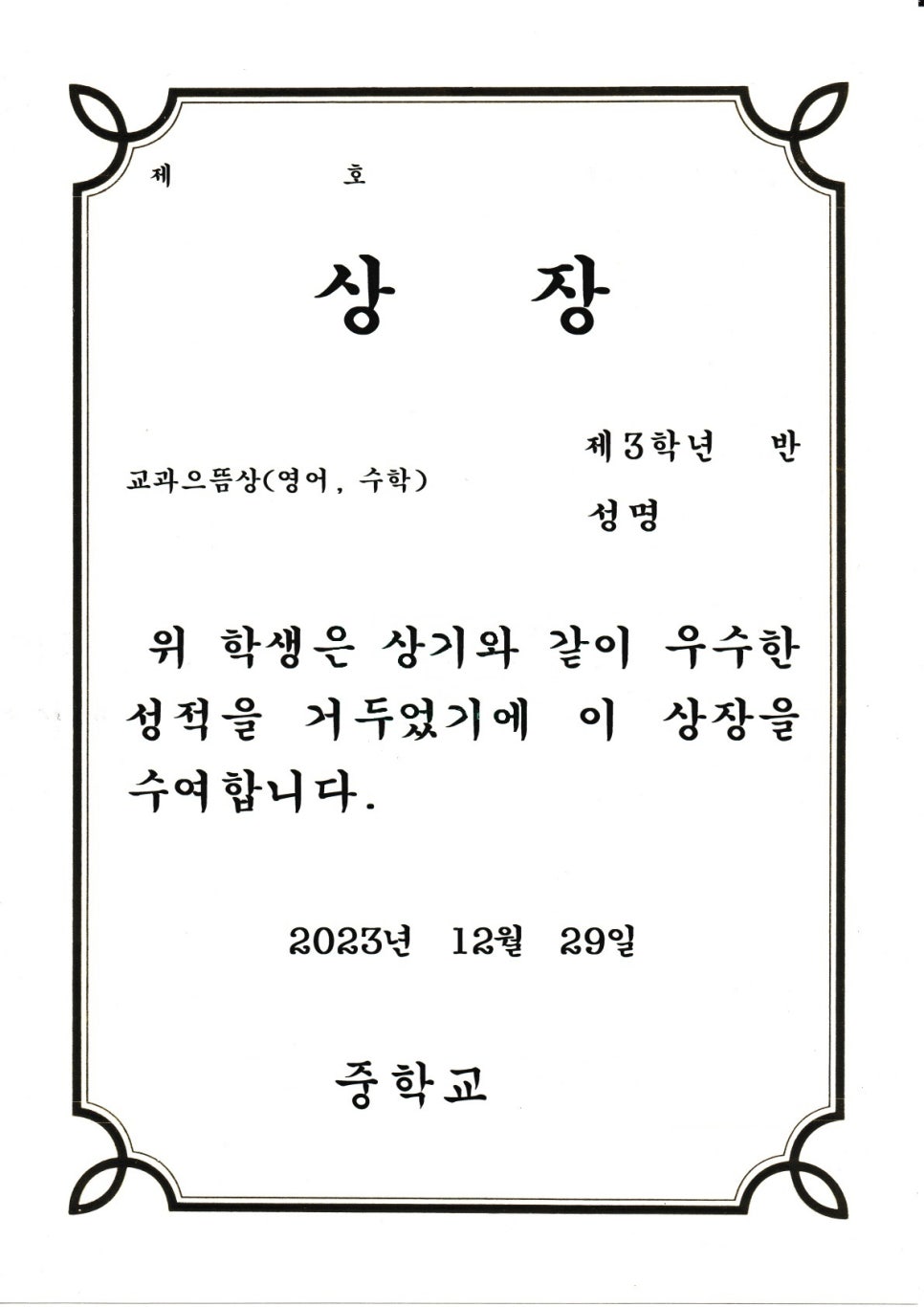 제 호

상 장

교과으뜸상(영어, 수학)

제3학년 반
성명

위 학생은 상기와 같이 우수한 성적을 거두었기에 이 상장을 수여합니다.

2023년 12월 29일

중학교